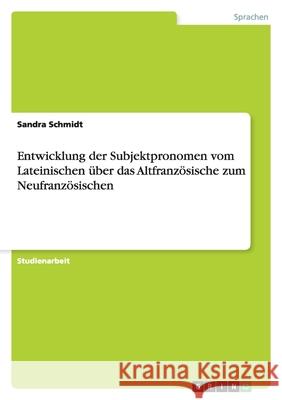 Sprachen

Sandra Schmidt

Entwicklung der Subjektpronomen vom Lateinischen über das Altfranzösische zum Neufranzösischen

Studienarbeit

Kraina Książek